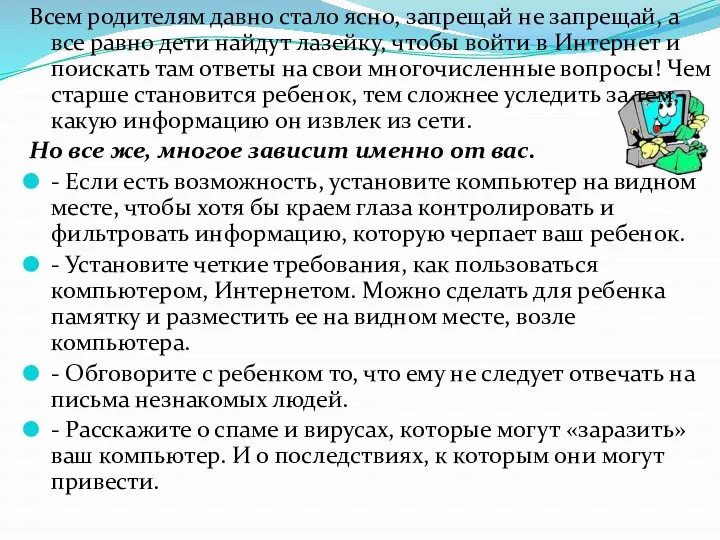 Всем родителям давно стало ясно, запрещай не запрещай, а все равно дети найдут лазейку, чтобы войти в Интернет и поискать там ответы на свои многочисленные вопросы! Чем старше становится ребенок, тем сложнее уследить за тем, какую информацию он извлек из сети.

Но все же, многое зависит именно от вас.

- Если есть возможность, установите компьютер на видном месте, чтобы хотя бы краем глаза контролировать и фильтровать информацию, которую черпает ваш ребенок.

- Установите четкие требования, как пользоваться компьютером, Интернетом. Можно сделать для ребенка памятку и разместить ее на видном месте, возле компьютера.

- Обговорите с ребенком то, что ему не следует отвечать на письма незнакомых людей.

- Расскажите о спаме и вирусах, которые могут «заразить» ваш компьютер. И о последствиях, к которым они могут привести.